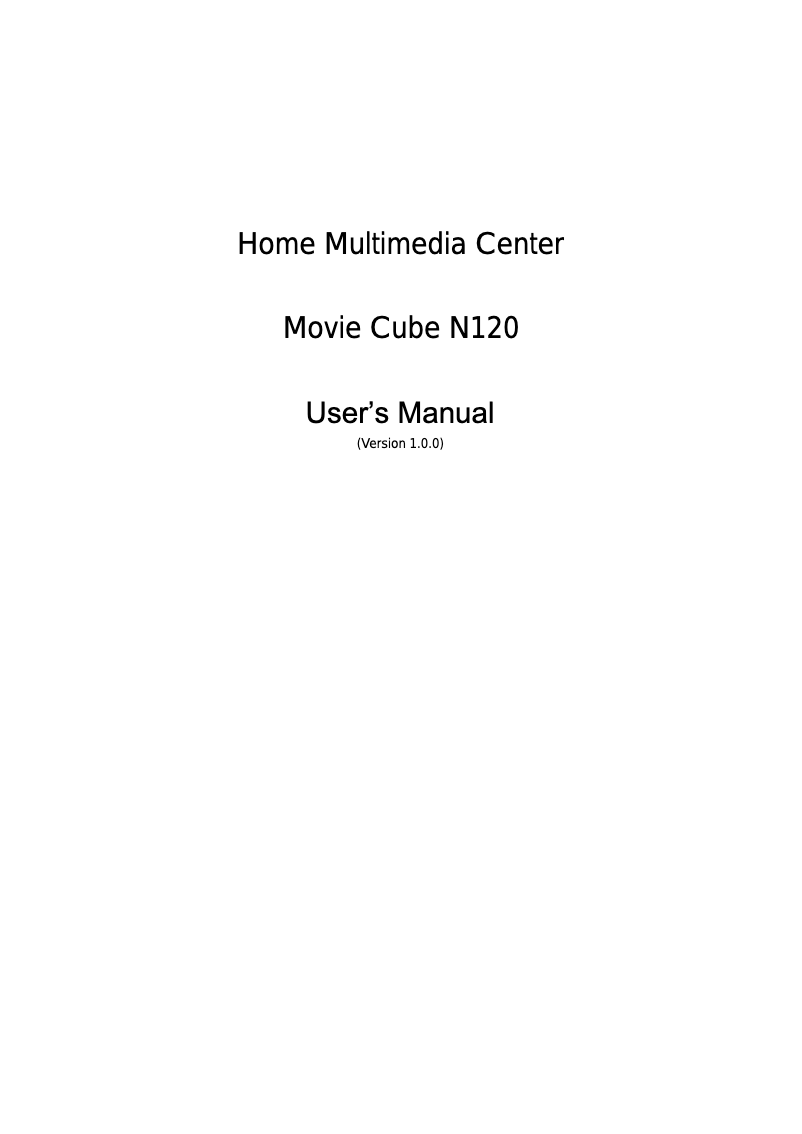 Home Multimedia Center

Movie Cube N120

User’s Manual
(Version 1.0.0)